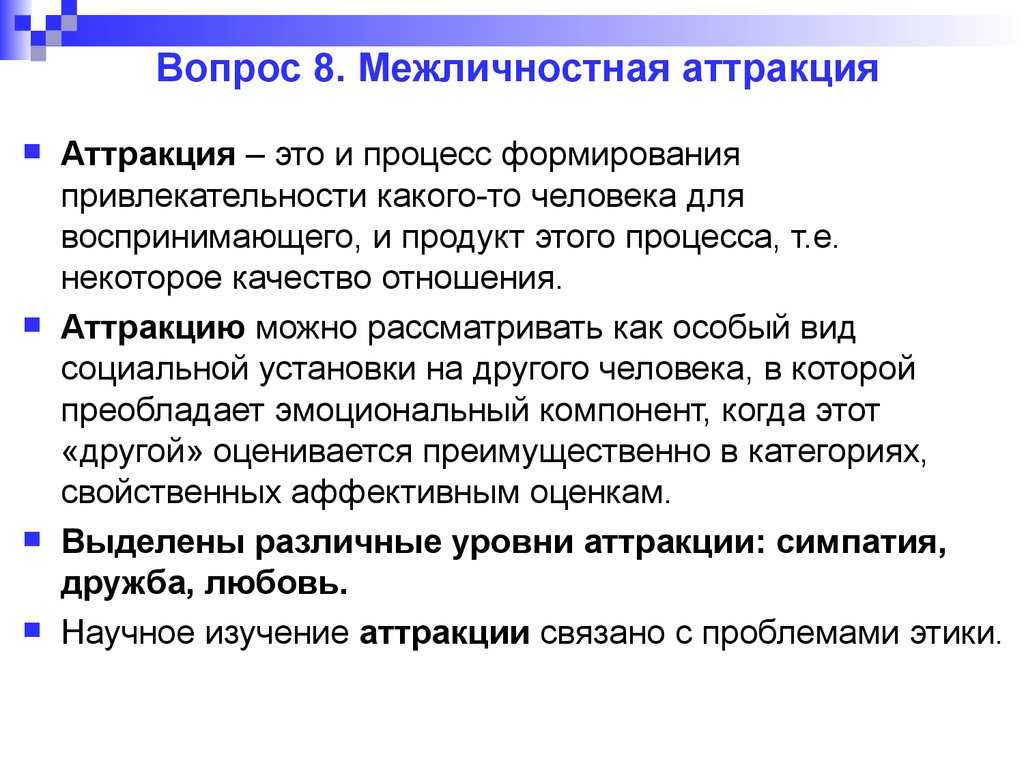 Вопрос 8. Межличностная аттракция

Аттракция – это и процесс формирования привлекательности какого-то человека для воспринимающего, и продукт этого процесса, т.е. некоторое качество отношения.

Аттракцию можно рассматривать как особый вид социальной установки на другого человека, в которой преобладает эмоциональный компонент, когда этот «другой» оценивается преимущественно в категориях, свойственных аффективным оценкам.

Выделены различные уровни аттракции: симпатия, дружба, любовь.

Научное изучение аттракции связано с проблемами этики.